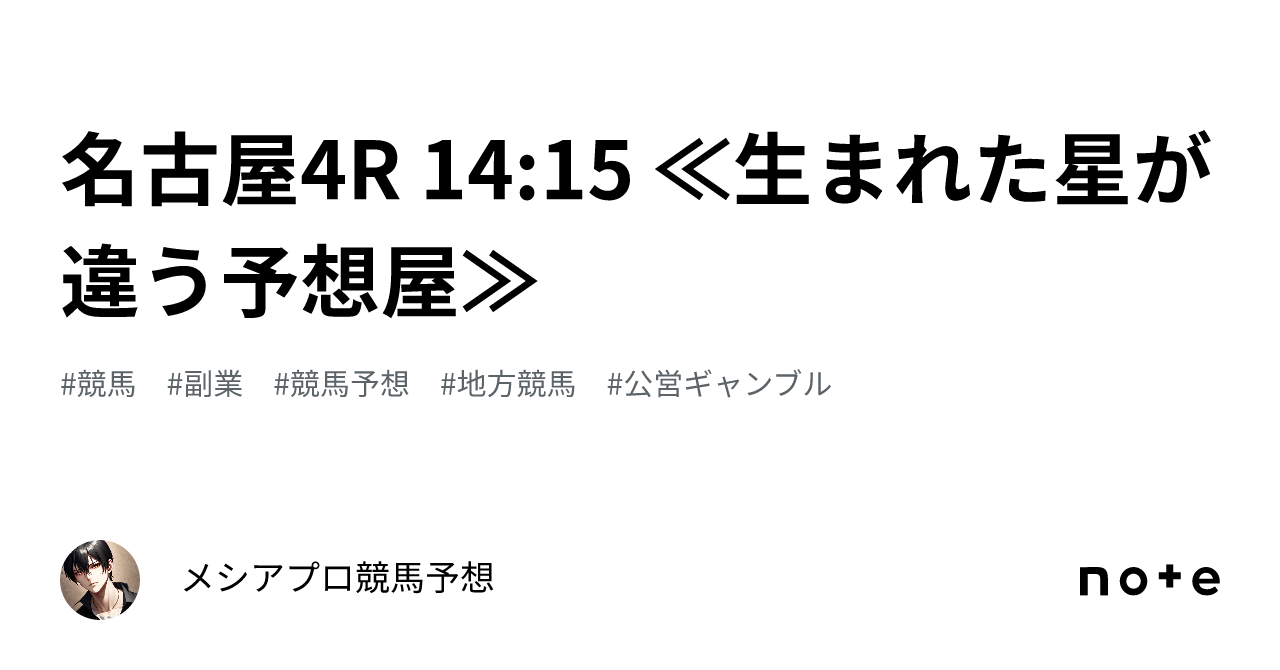 名古屋4R 14:15 ≪生まれた星が違う予想屋≫

#競馬 #副業 #競馬予想 #地方競馬 #公営ギャンブル

メシアプロ競馬予想

note